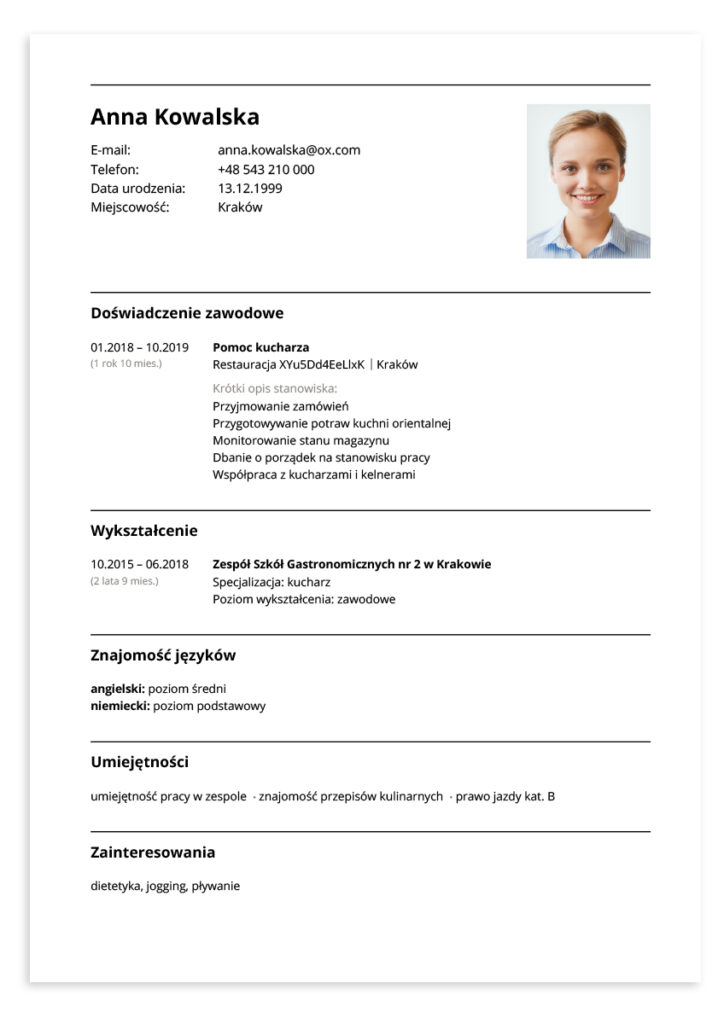 Anna Kowalska

E-mail: anna.kowalska@ox.com
Telefon: +48 543 210 000
Data urodzenia: 13.12.1999
Miejscowość: Kraków

Doświadczenie zawodowe

01.2018 – 10.2019
(1 rok 10 mies.)

Pomoc kucharza
Restauracja XYu5Dd4EeLlxK | Kraków

Krótki opis stanowiska:
Przyjmowanie zamówień
Przygotowywanie potraw kuchni orientalnej
Monitorowanie stanu magazynu
Dbanie o porządek na stanowisku pracy
Współpraca z kucharzami i kelnerami

Wykształcenie

10.2015 – 06.2018
(2 lata 9 mies.)

Zespół Szkół Gastronomicznych nr 2 w Krakowie
Specjalizacja: kucharz
Poziom wykształcenia: zawodowe

Znajomość języków

angielski: poziom średni
niemiecki: poziom podstawowy

Umiejętności

umiejętność pracy w zespole · znajomość przepisów kulinarnych · prawo jazdy kat. B

Zainteresowania

dietetyka, jogging, pływanie